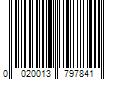 0 020013 797841